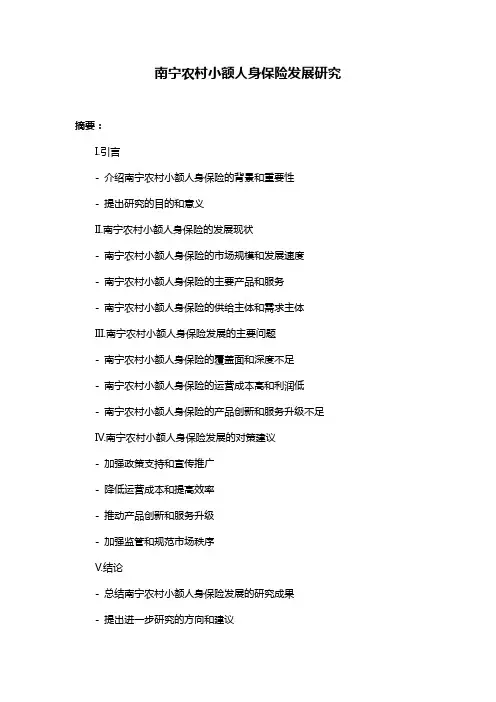 南宁农村小额人身保险发展研究

摘要：

I.引言

- 介绍南宁农村小额人身保险的背景和重要性

- 提出研究的目的和意义

II.南宁农村小额人身保险的发展现状

- 南宁农村小额人身保险的市场规模和发展速度

- 南宁农村小额人身保险的主要产品和服务

- 南宁农村小额人身保险的供给主体和需求主体

III.南宁农村小额人身保险发展的主要问题

- 南宁农村小额人身保险的覆盖面和深度不足

- 南宁农村小额人身保险的运营成本高和利润低

- 南宁农村小额人身保险的产品创新和服务升级不足

IV.南宁农村小额人身保险发展的对策建议

- 加强政策支持和宣传推广

- 降低运营成本和提高效率

- 推动产品创新和服务升级

- 加强监管和规范市场秩序

V.结论

- 总结南宁农村小额人身保险发展的研究成果

- 提出进一步研究的方向和建议